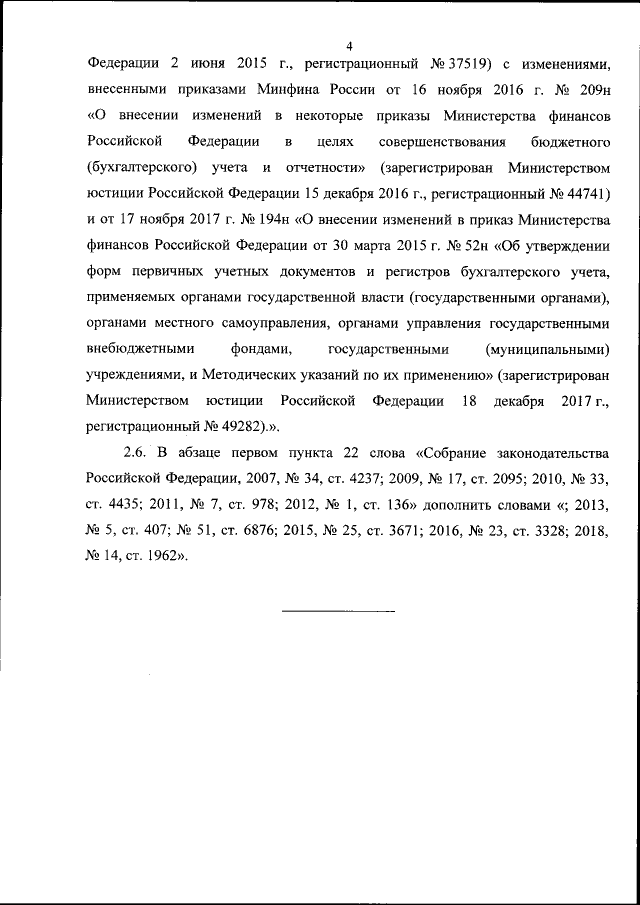 4

Федерации 2 июня 2015 г., регистрационный № 37519) с изменениями, внесенными приказами Минфина России от 16 ноября 2016 г. № 209н «О внесении изменений в некоторые приказы Министерства финансов Российской Федерации в целях совершенствования бюджетного (бухгалтерского) учета и отчетности» (зарегистрирован Министерством юстиции Российской Федерации 15 декабря 2016 г., регистрационный № 44741) и от 17 ноября 2017 г. № 194н «О внесении изменений в приказ Министерства финансов Российской Федерации от 30 марта 2015 г. № 52н «Об утверждении форм первичных учетных документов и регистров бухгалтерского учета, применяемых органами государственной власти (государственными органами), органами местного самоуправления, органами управления государственными внебюджетными фондами, государственными (муниципальными) учреждениями, и Методических указаний по их применению» (зарегистрирован Министерством юстиции Российской Федерации 18 декабря 2017 г., регистрационный № 49282).».

2.6. В абзаце первом пункта 22 слова «Собрание законодательства Российской Федерации, 2007, № 34, ст. 4237; 2009, № 17, ст. 2095; 2010, № 33, ст. 4435; 2011, № 7, ст. 978; 2012, № 1, ст. 136» дополнить словами «; 2013, № 5, ст. 407; № 51, ст. 6876; 2015, № 25, ст. 3671; 2016, № 23, ст. 3328; 2018, № 14, ст. 1962».